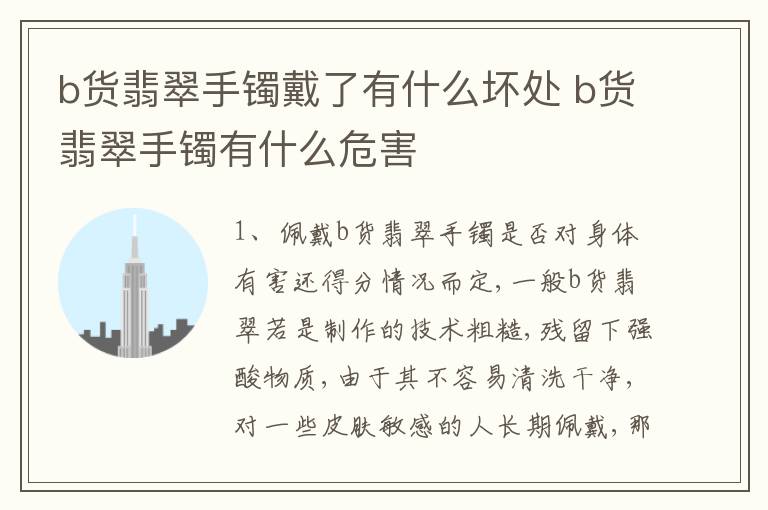 b货翡翠手镯戴了有什么坏处 b货翡翠手镯有什么危害

1、佩戴b货翡翠手镯是否对身体有害还得分情况而定，一般b货翡翠若是制作的技术粗糙，残留下强酸物质，由于其不容易清洗干净，对一些皮肤敏感的人长期佩戴，那